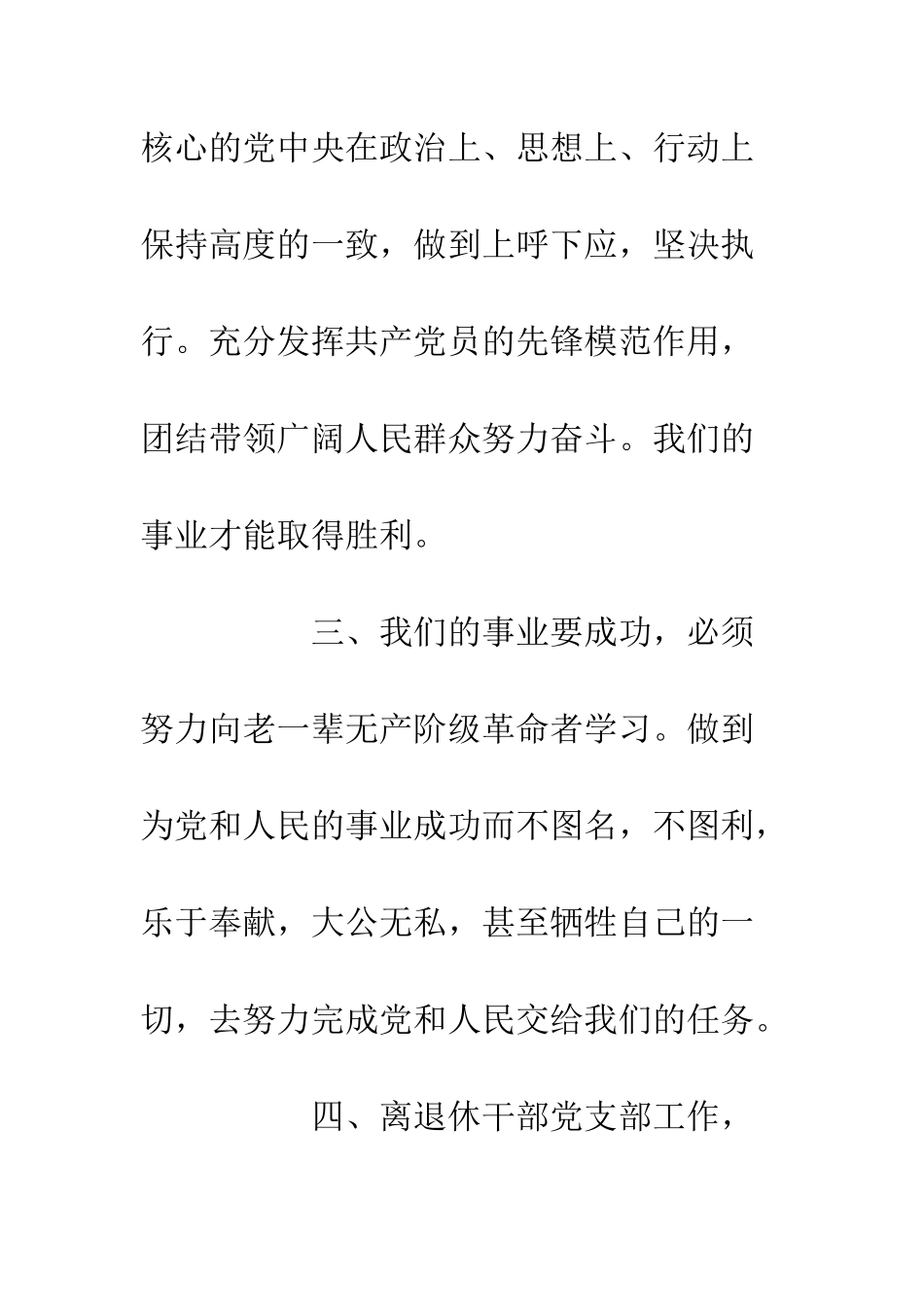 核心的党中央在政治上、思想上、行动上保持高度的一致，做到上呼下应，坚决执行。充分发挥共产党员的先锋模范作用，团结带领广阔人民群众努力奋斗。我们的事业才能取得胜利。

三、我们的事业要成功，必须努力向老一辈无产阶级革命者学习。做到为党和人民的事业成功而不图名，不图利，乐于奉献，大公无私，甚至牺牲自己的一切，去努力完成党和人民交给我们的任务。

四、离退休干部党支部工作，